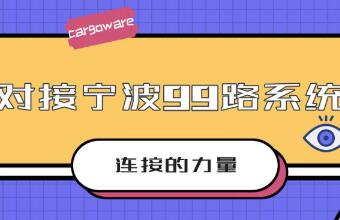 cargoware

对接宁波99路系统

连接的力量